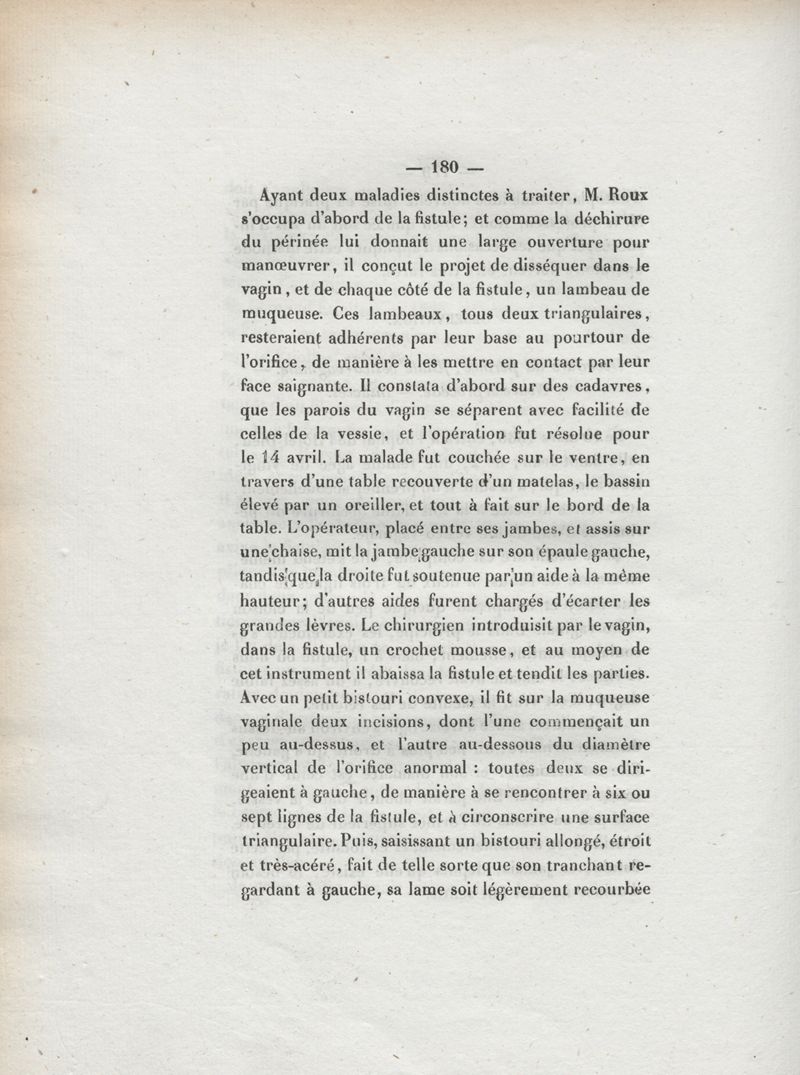 — 180 —

Ayant deux maladies distinctes à traiter, M. Roux s'occupa d'abord de la fistule; et comme la déchirure du périnée lui donnait une large ouverture pour manœuvrer, il conçut le projet de disséquer dans le vagin, et de chaque côté de la fistule, un lambeau de muqueuse. Ces lambeaux, tous deux triangulaires, resteraient adhérents par leur base au pourtour de l'orifice, de manière à les mettre en contact par leur face saignante. Il constata d'abord sur des cadavres, que les parois du vagin se séparent avec facilité de celles de la vessie, et l'opération fut résolue pour le 14 avril. La malade fut couchée sur le ventre, en travers d'une table recouverte d'un matelas, le bassin élevé par un oreiller, et tout à fait sur le bord de la table. L'opérateur, placé entre ses jambes, et assis sur une chaise, mit la jambe gauche sur son épaule gauche, tandis que la droite fut soutenue par un aide à la même hauteur; d'autres aides furent chargés d'écarter les grandes lèvres. Le chirurgien introduisit par le vagin, dans la fistule, un crochet mousse, et au moyen de cet instrument il abaissa la fistule et tendit les parties. Avec un petit bistouri convexe, il fit sur la muqueuse vaginale deux incisions, dont l'une commençait un peu au-dessus, et l'autre au-dessous du diamètre vertical de l'orifice anormal : toutes deux se dirigeaient à gauche, de manière à se rencontrer à six ou sept lignes de la fistule, et à circonscrire une surface triangulaire. Puis, saisissant un bistouri allongé, étroit et très-acéré, fait de telle sorte que son tranchant regardant à gauche, sa lame soit légèrement recourbée